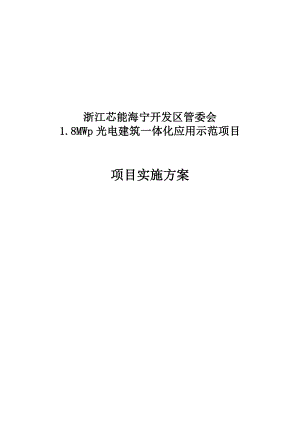 浙江芯能海宁开发区管委会
1.8MWp 光电建筑一体化应用示范项目

项目实施方案